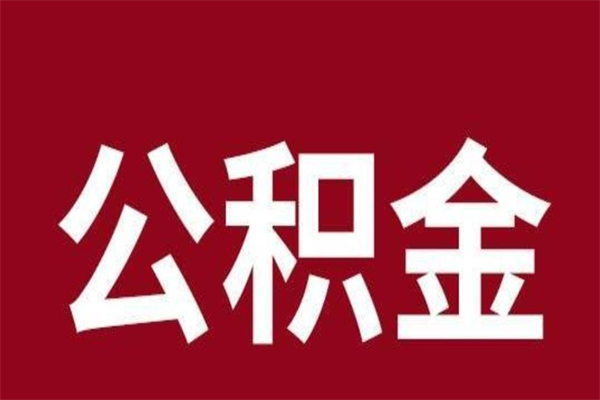 公积金